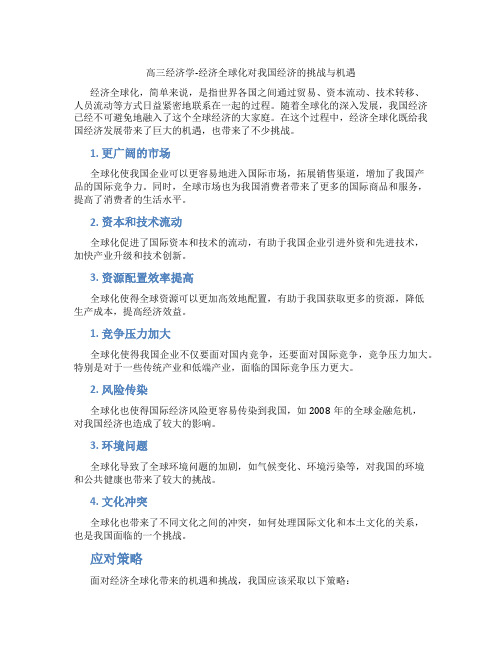 高三经济学-经济全球化对我国经济的挑战与机遇

经济全球化，简单来说，是指世界各国之间通过贸易、资本流动、技术转移、人员流动等方式日益紧密地联系在一起的过程。随着全球化的深入发展，我国经济已经不可避免地融入了这个全球经济的大家庭。在这个过程中，经济全球化既给我国经济发展带来了巨大的机遇，也带来了不少挑战。

1. 更广阔的市场

全球化使我国企业可以更容易地进入国际市场，拓展销售渠道，增加了我国产品的国际竞争力。同时，全球市场也为我国消费者带来了更多的国际商品和服务，提高了消费者的生活水平。

2. 资本和技术流动

全球化促进了国际资本和技术的流动，有助于我国企业引进外资和先进技术，加快产业升级和技术创新。

3. 资源配置效率提高

全球化使得全球资源可以更加高效地配置，有助于我国获取更多的资源，降低生产成本，提高经济效益。

1. 竞争压力加大

全球化使得我国企业不仅要面对国内竞争，还要面对国际竞争，竞争压力加大。特别是对于一些传统产业和低端产业，面临的国际竞争压力更大。

2. 风险传染

全球化也使得国际经济风险更容易传染到我国，如 2008 年的全球金融危机，对我国经济也造成了较大的影响。

3. 环境问题

全球化导致了全球环境问题的加剧，如气候变化、环境污染等，对我国的环境和公共健康也带来了较大的挑战。

4. 文化冲突

全球化也带来了不同文化之间的冲突，如何处理国际文化和本土文化的关系，也是我国面临的一个挑战。

应对策略

面对经济全球化带来的机遇和挑战，我国应该采取以下策略：